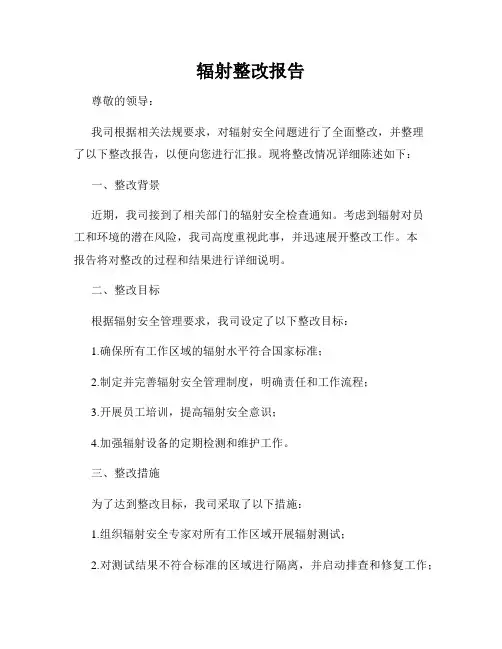 辐射整改报告

尊敬的领导：

我司根据相关法规要求，对辐射安全问题进行了全面整改，并整理了以下整改报告，以便向您进行汇报。现将整改情况详细陈述如下：

一、整改背景

近期，我司接到了相关部门的辐射安全检查通知。考虑到辐射对员工和环境的潜在风险，我司高度重视此事，并迅速展开整改工作。本报告将对整改的过程和结果进行详细说明。

二、整改目标

根据辐射安全管理要求，我司设定了以下整改目标：

1.确保所有工作区域的辐射水平符合国家标准；

2.制定并完善辐射安全管理制度，明确责任和工作流程；

3.开展员工培训，提高辐射安全意识；

4.加强辐射设备的定期检测和维护工作。

三、整改措施

为了达到整改目标，我司采取了以下措施：

1.组织辐射安全专家对所有工作区域开展辐射测试；

2.对测试结果不符合标准的区域进行隔离，并启动排查和修复工作；